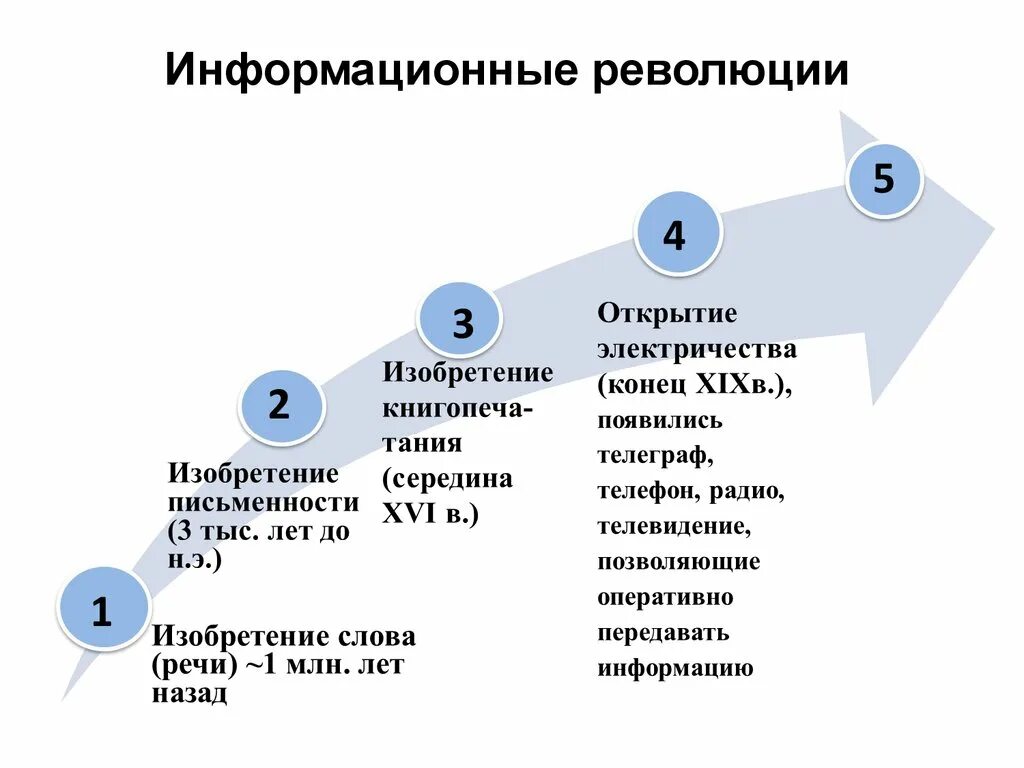 Информационные революции

1

Изобретение слова (речи) ~1 млн. лет назад

2

Изобретение письменности (3 тыс. лет до н.э.)

3

Изобретение книгопечатания (середина XVI в.)

4

Открытие электричества (конец XIXв.), появились телеграф, телефон, радио, телевидение, позволяющие оперативно передавать информацию

5